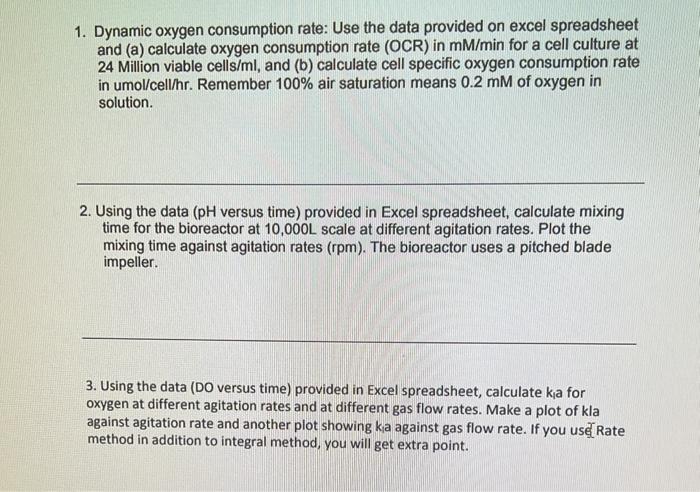 1. Dynamic oxygen consumption rate: Use the data provided on excel spreadsheet and (a) calculate oxygen consumption rate (OCR) in mM/min for a cell culture at 24 Million viable cells/ml, and (b) calculate cell specific oxygen consumption rate in umol/cell/hr. Remember 100% air saturation means 0.2 mM of oxygen in solution.

2. Using the data (pH versus time) provided in Excel spreadsheet, calculate mixing time for the bioreactor at 10,000L scale at different agitation rates. Plot the mixing time against agitation rates (rpm). The bioreactor uses a pitched blade impeller.

3. Using the data (DO versus time) provided in Excel spreadsheet, calculate $k_la$ for oxygen at different agitation rates and at different gas flow rates. Make a plot of kla against agitation rate and another plot showing $k_la$ against gas flow rate. If you use Rate method in addition to integral method, you will get extra point.